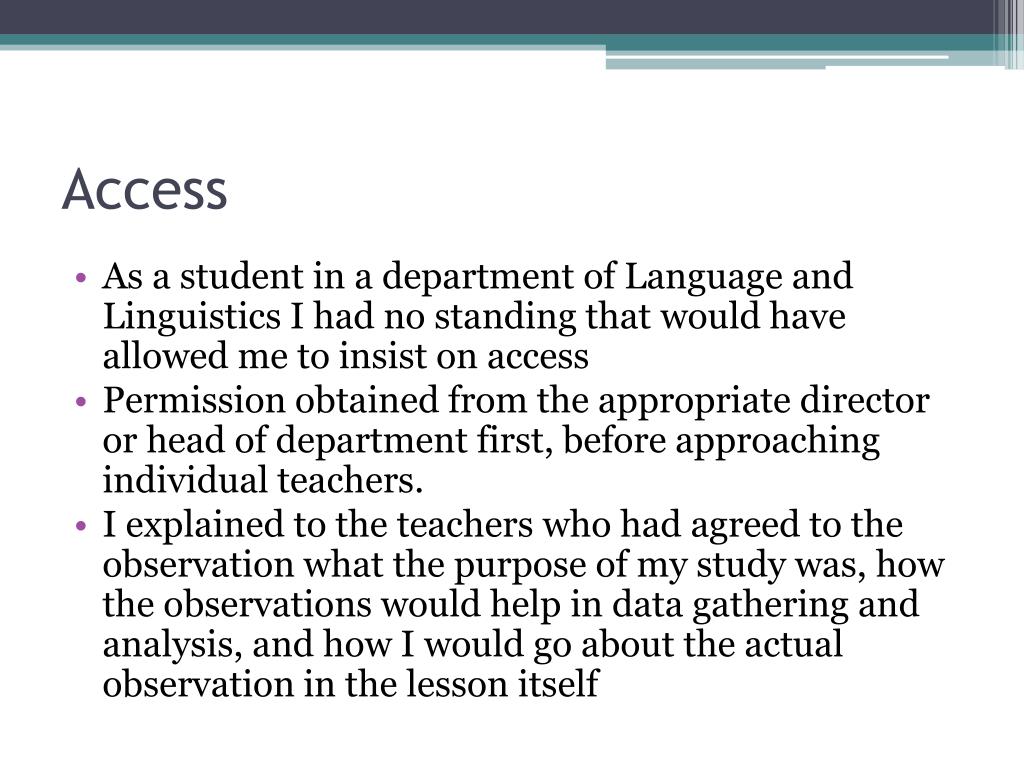 Access

• As a student in a department of Language and Linguistics I had no standing that would have allowed me to insist on access
• Permission obtained from the appropriate director or head of department first, before approaching individual teachers.
• I explained to the teachers who had agreed to the observation what the purpose of my study was, how the observations would help in data gathering and analysis, and how I would go about the actual observation in the lesson itself